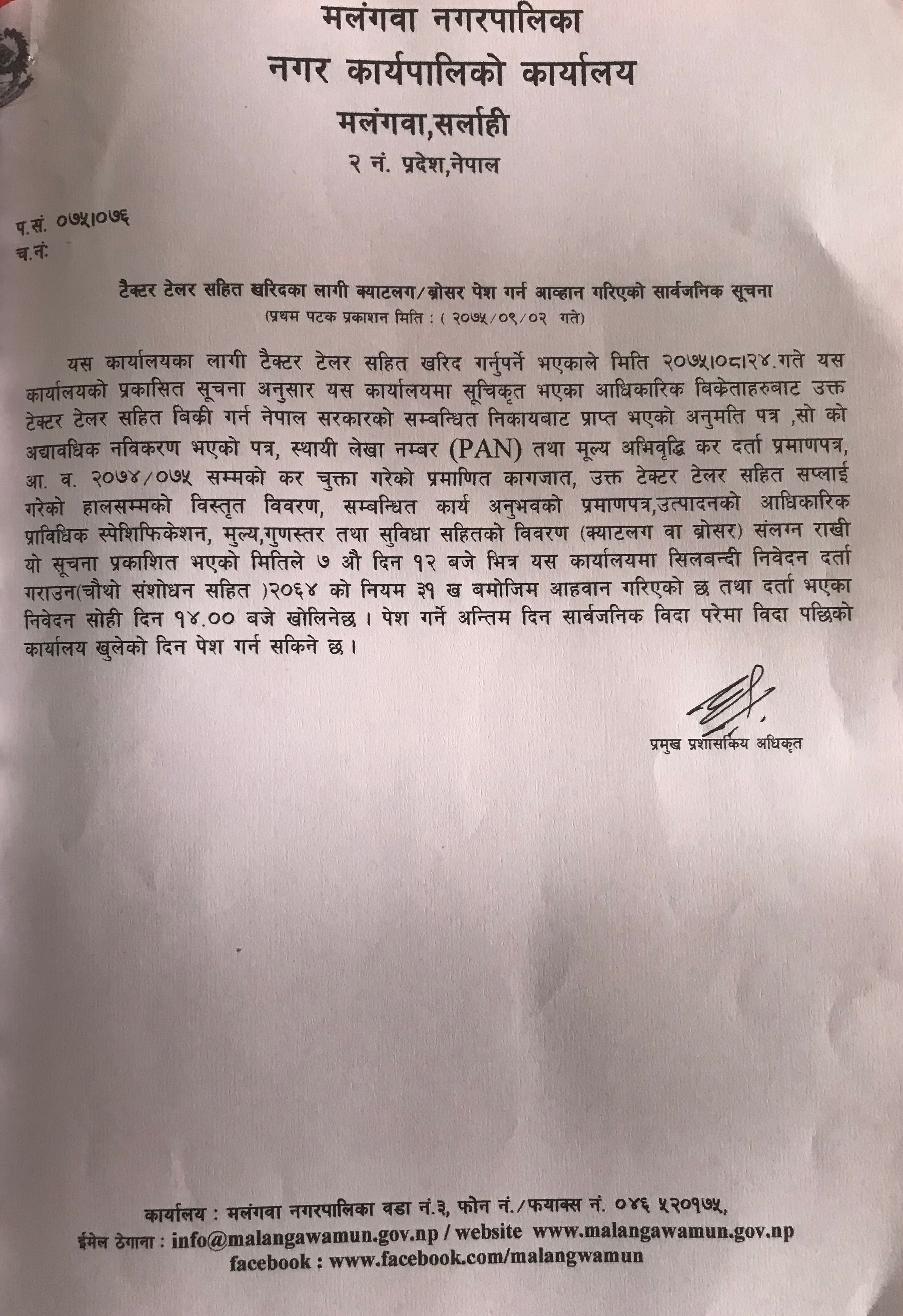 मलंगवा नगरपालिका
नगर कार्यपालिको कार्यालय
मलंगवा,सर्लाही
२ नं. प्रदेश,नेपाल

प.सं. ०७५।०७६
च.नं:

टैक्टर टेलर सहित खरिदका लागी क्याटलग/ब्रोसर पेश गर्न आव्हान गरिएको सार्वजनिक सूचना
(प्रथम पटक प्रकाशन मिति : ( २०७५/०९/०२ गते)

यस कार्यालयका लागी टैक्टर टेलर सहित खरिद गर्नुपर्ने भएकाले मिति २०७५।०८।२४.गते यस कार्यालयको प्रकासित सूचना अनुसार यस कार्यालयमा सूचिकृत भएका आधिकारिक बिक्रेताहरुबाट उक्त टेक्टर टेलर सहित बिक्री गर्न नेपाल सरकारको सम्बन्धित निकायबाट प्राप्त भएको अनुमति पत्र ,सो को अद्यावधिक नविकरण भएको पत्र, स्थायी लेखा नम्बर (PAN) तथा मूल्य अभिवृद्धि कर दर्ता प्रमाणपत्र, आ. व. २०७४/०७५ सम्मको कर चुक्ता गरेको प्रमाणित कागजात, उक्त टेक्टर टेलर सहित सप्लाई गरेको हालसम्मको विस्तृत विवरण, सम्बन्धित कार्य अनुभवको प्रमाणपत्र,उत्पादनको आधिकारिक प्राविधिक स्पेशिफिकेशन, मुल्य,गुणस्तर तथा सुविधा सहितको विवरण (क्याटलग वा ब्रोसर) संलग्न राखी यो सूचना प्रकाशित भएको मितिले ७ औ दिन १२ बजे भित्र यस कार्यालयमा सिलबन्दी निवेदन दर्ता गराउन(चौथो संशोधन सहित )२०६४ को नियम ३१ ख बमोजिम आहवान गरिएको छ तथा दर्ता भएका निवेदन सोही दिन १४.०० बजे खोलिनेछ । पेश गर्ने अन्तिम दिन सार्वजनिक विदा परेमा विदा पछिको कार्यालय खुलेको दिन पेश गर्न सकिने छ ।

प्रमुख प्रशासकिय अधिकृत

कार्यालय : मलंगवा नगरपालिका वडा नं.३, फोन नं./फयाक्स नं. ०४६ ५२०१७५,
ईमेल ठेगाना : info@malangawamun.gov.np / website www.malangawamun.gov.np
facebook : www.facebook.com/malangwamun